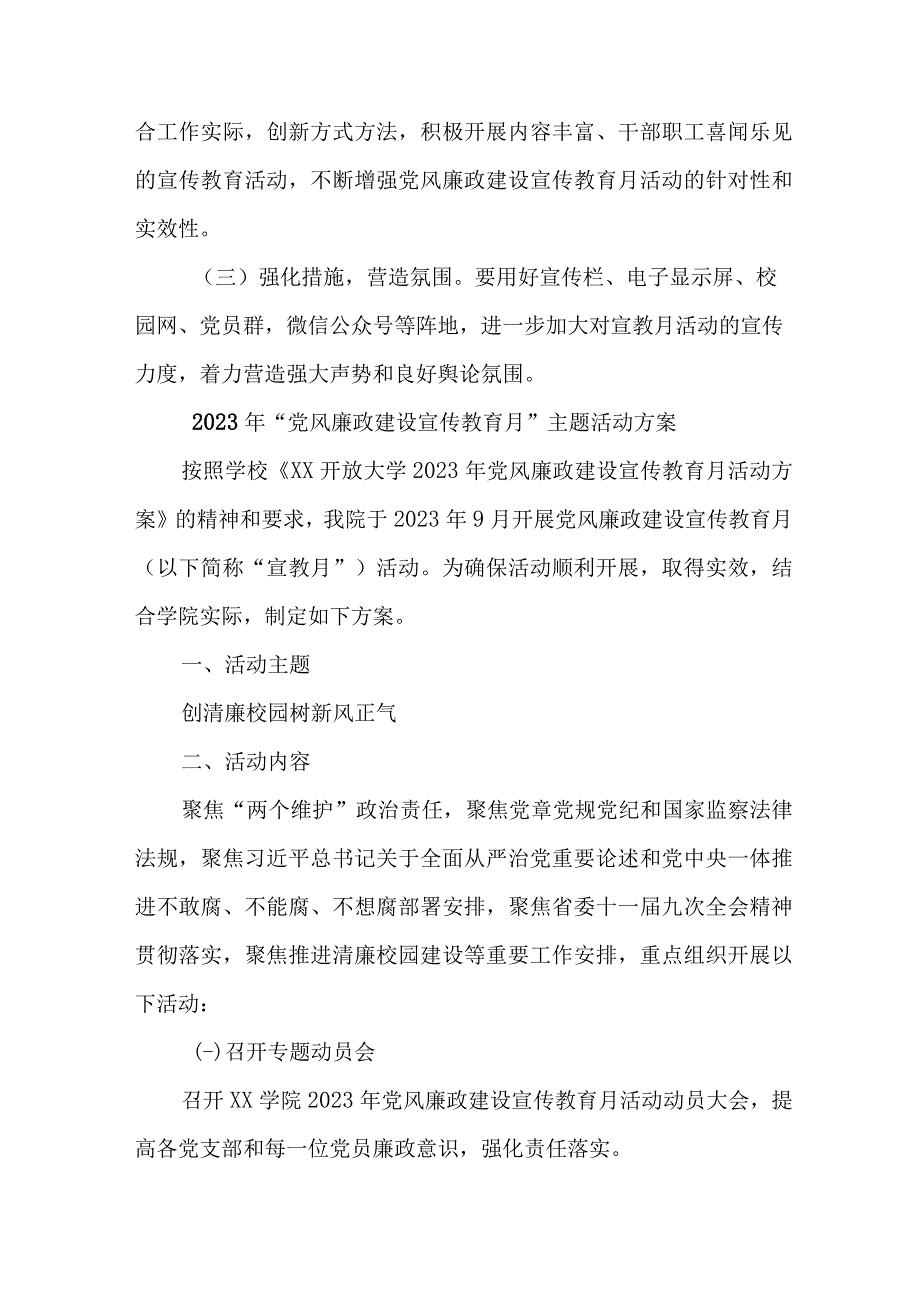 合工作实际，创新方式方法，积极开展内容丰富、干部职工喜闻乐见的宣传教育活动，不断增强党风廉政建设宣传教育月活动的针对性和实效性。

（三）强化措施，营造氛围。要用好宣传栏、电子显示屏、校园网、党员群，微信公众号等阵地，进一步加大对宣教月活动的宣传力度，着力营造强大声势和良好舆论氛围。

2023年“党风廉政建设宣传教育月”主题活动方案

按照学校《XX开放大学2023年党风廉政建设宣传教育月活动方案》的精神和要求，我院于2023年9月开展党风廉政建设宣传教育月（以下简称“宣教月”）活动。为确保活动顺利开展，取得实效，结合学院实际，制定如下方案。

一、活动主题

创清廉校园树新风正气

二、活动内容

聚焦“两个维护”政治责任，聚焦党章党规党纪和国家监察法律法规，聚焦习近平总书记关于全面从严治党重要论述和党中央一体推进不敢腐、不能腐、不想腐部署安排，聚焦省委十一届九次全会精神贯彻落实，聚焦推进清廉校园建设等重要工作安排，重点组织开展以下活动：

(一)召开专题动员会

召开XX学院2023年党风廉政建设宣传教育月活动动员大会，提高各党支部和每一位党员廉政意识，强化责任落实。